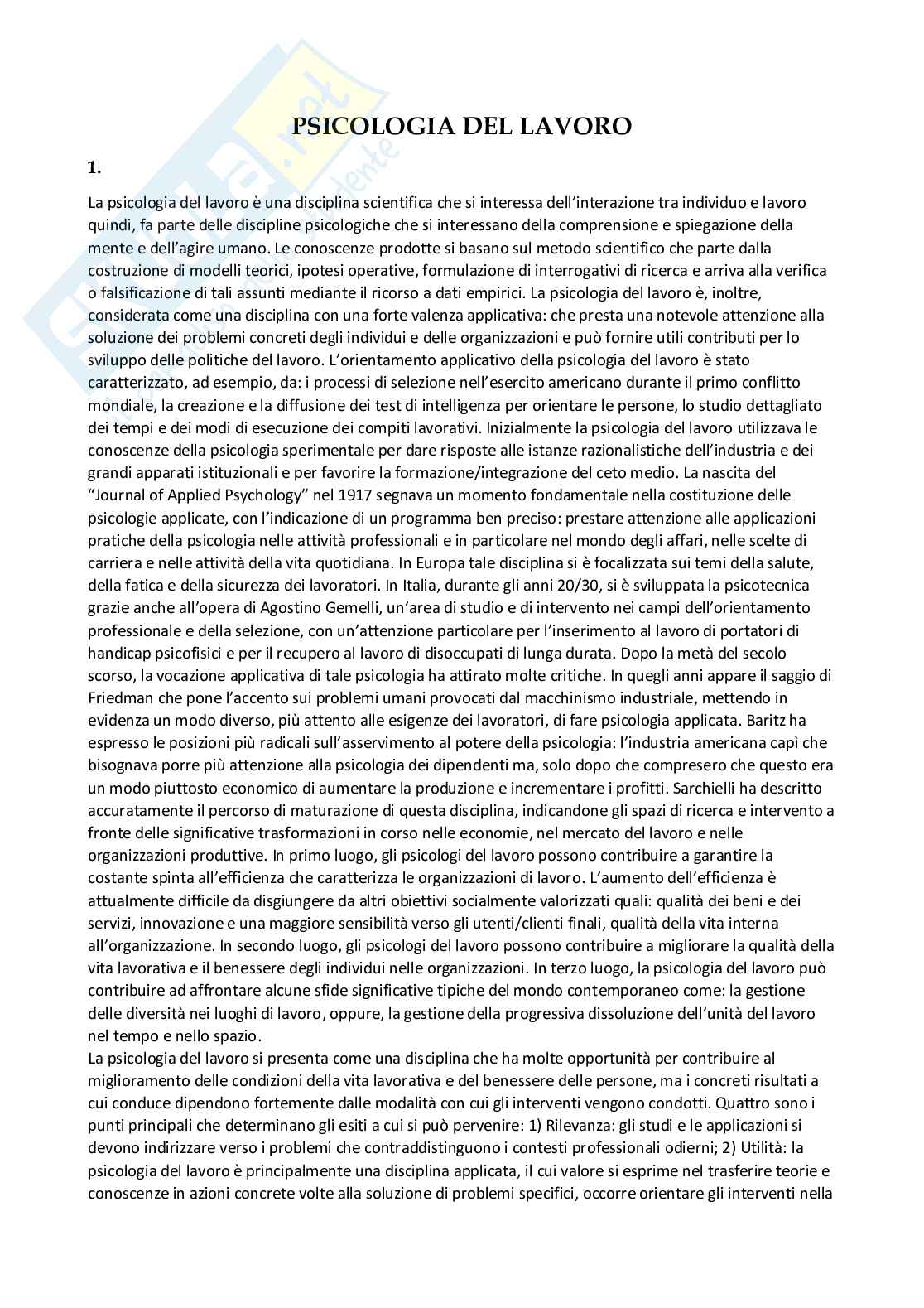 PSICOLOGIA DEL LAVORO

1.

La psicologia del lavoro è una disciplina scientifica che si interessa dell'interazione tra individuo e lavoro quindi, fa parte delle discipline psicologiche che si interessano della comprensione e spiegazione della mente e dell'agire umano. Le conoscenze prodotte si basano sul metodo scientifico che parte dalla costruzione di modelli teorici, ipotesi operative, formulazione di interrogativi di ricerca e arriva alla verifica o falsificazione di tali assunti mediante il ricorso a dati empirici. La psicologia del lavoro è, inoltre, considerata come una disciplina con una forte valenza applicativa: che presta una notevole attenzione alla soluzione dei problemi concreti degli individui e delle organizzazioni e può fornire utili contributi per lo sviluppo delle politiche del lavoro. L'orientamento applicativo della psicologia del lavoro è stato caratterizzato, ad esempio, da: i processi di selezione nell'esercito americano durante il primo conflitto mondiale, la creazione e la diffusione dei test di intelligenza per orientare le persone, lo studio dettagliato dei tempi e dei modi di esecuzione dei compiti lavorativi. Inizialmente la psicologia del lavoro utilizzava le conoscenze della psicologia sperimentale per dare risposte alle istanze razionalistiche dell'industria e dei grandi apparati istituzionali e per favorire la formazione/integrazione del ceto medio. La nascita del "Journal of Applied Psychology" nel 1917 segnava un momento fondamentale nella costituzione delle psicologie applicate, con l'indicazione di un programma ben preciso: prestare attenzione alle applicazioni pratiche della psicologia nelle attività professionali e in particolare nel mondo degli affari, nelle scelte di carriera e nelle attività della vita quotidiana. In Europa tale disciplina si è focalizzata sui temi della salute, della fatica e della sicurezza dei lavoratori. In Italia, durante gli anni 20/30, si è sviluppata la psicotecnica grazie anche all'opera di Agostino Gemelli, un'area di studio e di intervento nei campi dell'orientamento professionale e della selezione, con un'attenzione particolare per l'inserimento al lavoro di portatori di handicap psicofisici e per il recupero al lavoro di disoccupati di lunga durata. Dopo la metà del secolo scorso, la vocazione applicativa di tale psicologia ha attirato molte critiche. In quegli anni appare il saggio di Friedman che pone l'accento sui problemi umani provocati dal macchinismo industriale, mettendo in evidenza un modo diverso, più attento alle esigenze dei lavoratori, di fare psicologia applicata. Baritz ha espresso le posizioni più radicali sull'asservimento al potere della psicologia: l'industria americana capì che bisognava porre più attenzione alla psicologia dei dipendenti ma, solo dopo che compresero che questo era un modo piuttosto economico di aumentare la produzione e incrementare i profitti. Sarchielli ha descritto accuratamente il percorso di maturazione di questa disciplina, indicandone gli spazi di ricerca e intervento a fronte delle significative trasformazioni in corso nelle economie, nel mercato del lavoro e nelle organizzazioni produttive. In primo luogo, gli psicologi del lavoro possono contribuire a garantire la costante spinta all'efficienza che caratterizza le organizzazioni di lavoro. L'aumento dell'efficienza è attualmente difficile da disgiungere da altri obiettivi socialmente valorizzati quali: qualità dei beni e dei servizi, innovazione e una maggiore sensibilità verso gli utenti/clienti finali, qualità della vita interna all'organizzazione. In secondo luogo, gli psicologi del lavoro possono contribuire a migliorare la qualità della vita lavorativa e il benessere degli individui nelle organizzazioni. In terzo luogo, la psicologia del lavoro può contribuire ad affrontare alcune sfide significative tipiche del mondo contemporaneo come: la gestione delle diversità nei luoghi di lavoro, oppure, la gestione della progressiva dissoluzione dell'unità del lavoro nel tempo e nello spazio.
La psicologia del lavoro si presenta come una disciplina che ha molte opportunità per contribuire al miglioramento delle condizioni della vita lavorativa e del benessere delle persone, ma i concreti risultati a cui conduce dipendono fortemente dalle modalità con cui gli interventi vengono condotti. Quattro sono i punti principali che determinano gli esiti a cui si può pervenire: 1) Rilevanza: gli studi e le applicazioni si devono indirizzare verso i problemi che contraddistinguono i contesti professionali odierni; 2) Utilità: la psicologia del lavoro è principalmente una disciplina applicata, il cui valore si esprime nel trasferire teorie e conoscenze in azioni concrete volte alla soluzione di problemi specifici, occorre orientare gli interventi nella